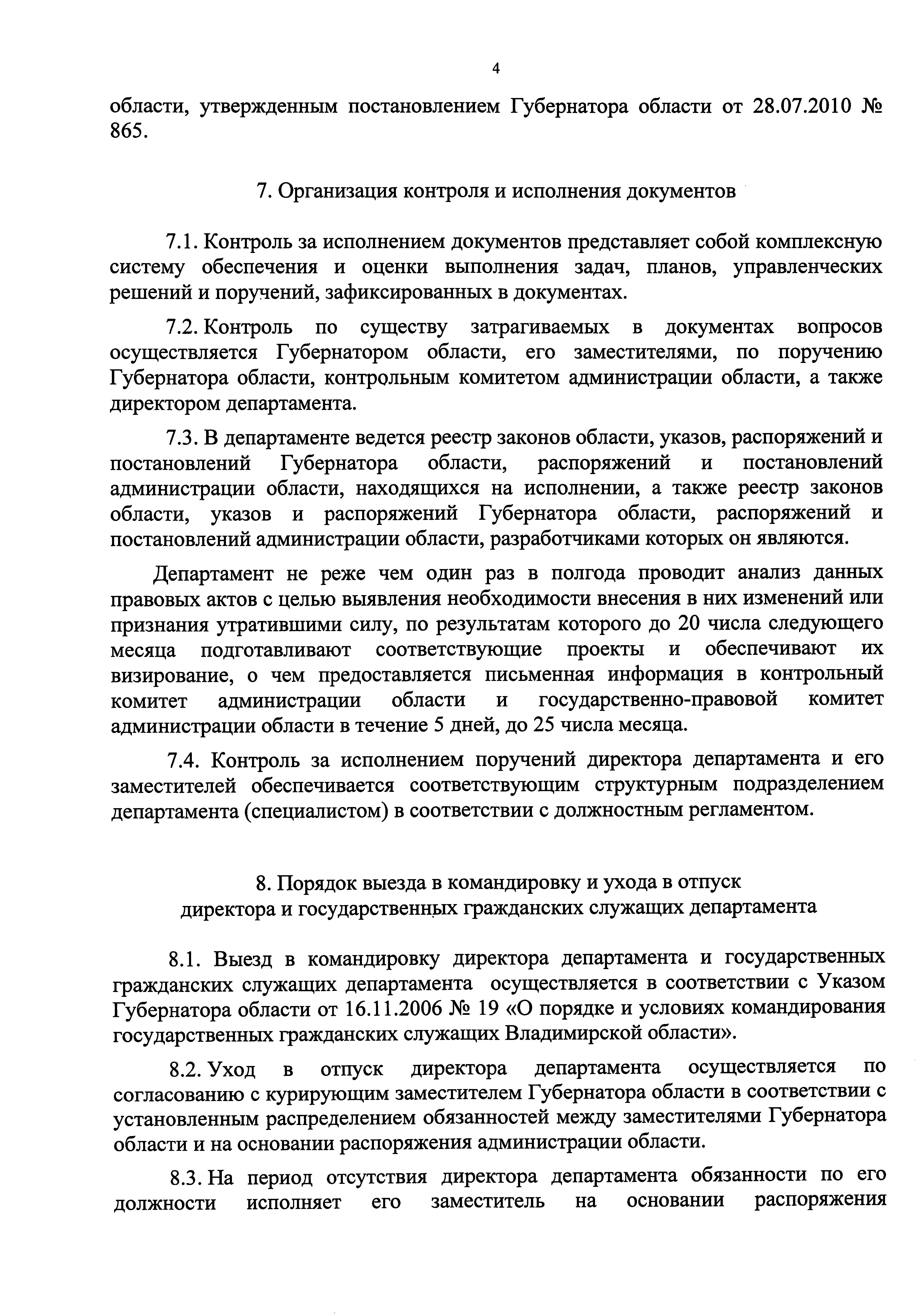 4

области, утвержденным постановлением Губернатора области от 28.07.2010 № 865.

7. Организация контроля и исполнения документов

7.1. Контроль за исполнением документов представляет собой комплексную систему обеспечения и оценки выполнения задач, планов, управленческих решений и поручений, зафиксированных в документах.

7.2. Контроль по существу затрагиваемых в документах вопросов осуществляется Губернатором области, его заместителями, по поручению Губернатора области, контрольным комитетом администрации области, а также директором департамента.

7.3. В департаменте ведется реестр законов области, указов, распоряжений и постановлений Губернатора области, распоряжений и постановлений администрации области, находящихся на исполнении, а также реестр законов области, указов и распоряжений Губернатора области, распоряжений и постановлений администрации области, разработчиками которых он являются.

Департамент не реже чем один раз в полгода проводит анализ данных правовых актов с целью выявления необходимости внесения в них изменений или признания утратившими силу, по результатам которого до 20 числа следующего месяца подготавливают соответствующие проекты и обеспечивают их визирование, о чем предоставляется письменная информация в контрольный комитет администрации области и государственно-правовой комитет администрации области в течение 5 дней, до 25 числа месяца.

7.4. Контроль за исполнением поручений директора департамента и его заместителей обеспечивается соответствующим структурным подразделением департамента (специалистом) в соответствии с должностным регламентом.

8. Порядок выезда в командировку и ухода в отпуск директора и государственных гражданских служащих департамента

8.1. Выезд в командировку директора департамента и государственных гражданских служащих департамента осуществляется в соответствии с Указом Губернатора области от 16.11.2006 № 19 «О порядке и условиях командирования государственных гражданских служащих Владимирской области».

8.2. Уход в отпуск директора департамента осуществляется по согласованию с курирующим заместителем Губернатора области в соответствии с установленным распределением обязанностей между заместителями Губернатора области и на основании распоряжения администрации области.

8.3. На период отсутствия директора департамента обязанности по его должности исполняет его заместитель на основании распоряжения